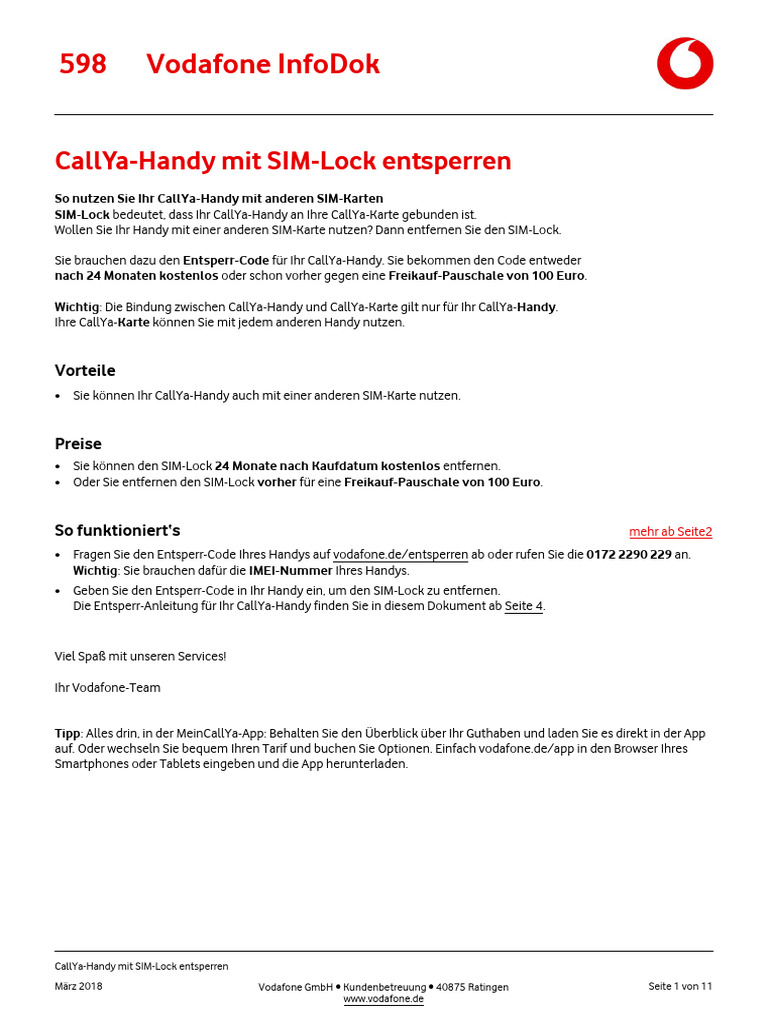 598 Vodafone InfoDok

CallYa-Handy mit SIM-Lock entsperren

So nutzen Sie Ihr CallYa-Handy mit anderen SIM-Karten
SIM-Lock bedeutet, dass Ihr CallYa-Handy an Ihre CallYa-Karte gebunden ist.
Wollen Sie Ihr Handy mit einer anderen SIM-Karte nutzen? Dann entfernen Sie den SIM-Lock.

Sie brauchen dazu den Entsperr-Code für Ihr CallYa-Handy. Sie bekommen den Code entweder nach 24 Monaten kostenlos oder schon vorher gegen eine Freikauf-Pauschale von 100 Euro.

Wichtig: Die Bindung zwischen CallYa-Handy und CallYa-Karte gilt nur für Ihr CallYa-Handy.
Ihre CallYa-Karte können Sie mit jedem anderen Handy nutzen.

Vorteile
• Sie können Ihr CallYa-Handy auch mit einer anderen SIM-Karte nutzen.

Preise
• Sie können den SIM-Lock 24 Monate nach Kaufdatum kostenlos entfernen.
• Oder Sie entfernen den SIM-Lock vorher für eine Freikauf-Pauschale von 100 Euro.

So funktioniert's
mehr ab Seite2
• Fragen Sie den Entsperr-Code Ihres Handys auf vodafone.de/entsperren ab oder rufen Sie die 0172 2290 229 an.
Wichtig: Sie brauchen dafür die IMEI-Nummer Ihres Handys.
• Geben Sie den Entsperr-Code in Ihr Handy ein, um den SIM-Lock zu entfernen.
Die Entsperr-Anleitung für Ihr CallYa-Handy finden Sie in diesem Dokument ab Seite 4.

Viel Spaß mit unseren Services!

Ihr Vodafone-Team

Tipp: Alles drin, in der MeinCallYa-App: Behalten Sie den Überblick über Ihr Guthaben und laden Sie es direkt in der App auf. Oder wechseln Sie bequem Ihren Tarif und buchen Sie Optionen. Einfach vodafone.de/app in den Browser Ihres Smartphones oder Tablets eingeben und die App herunterladen.

CallYa-Handy mit SIM-Lock entsperren
März 2018
Vodafone GmbH • Kundenbetreuung • 40875 Ratingen
www.vodafone.de
Seite 1 von 11